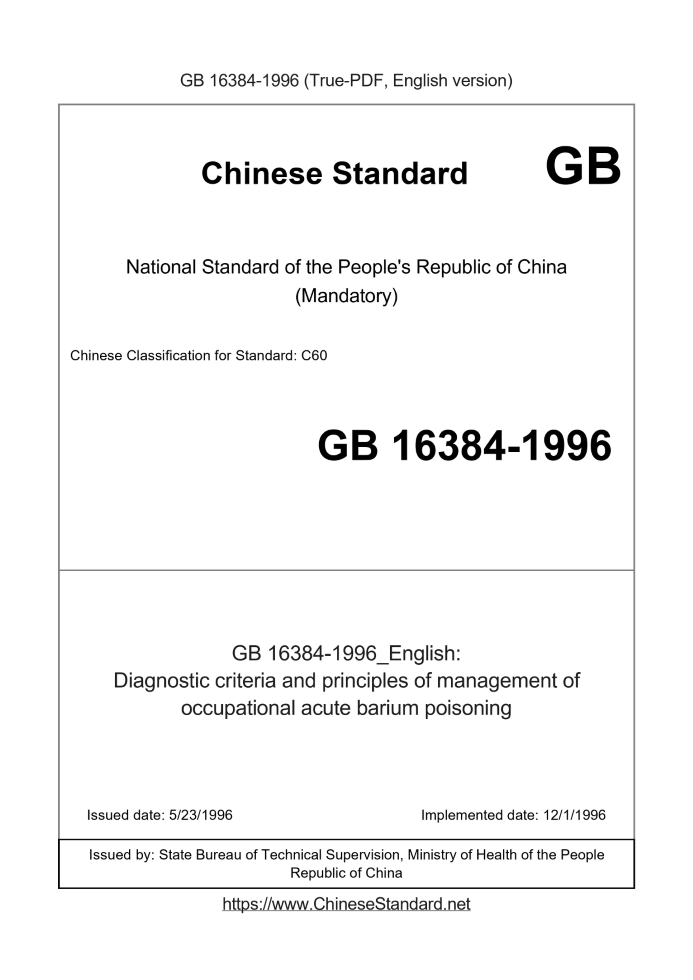 GB 16384-1996 (True-PDF, English version)

Chinese Standard GB

National Standard of the People's Republic of China
(Mandatory)

Chinese Classification for Standard: C60

GB 16384-1996

GB 16384-1996_English:
Diagnostic criteria and principles of management of occupational acute barium poisoning

Issued date: 5/23/1996

Implemented date: 12/1/1996

Issued by: State Bureau of Technical Supervision, Ministry of Health of the People Republic of China

https://www.ChineseStandard.net